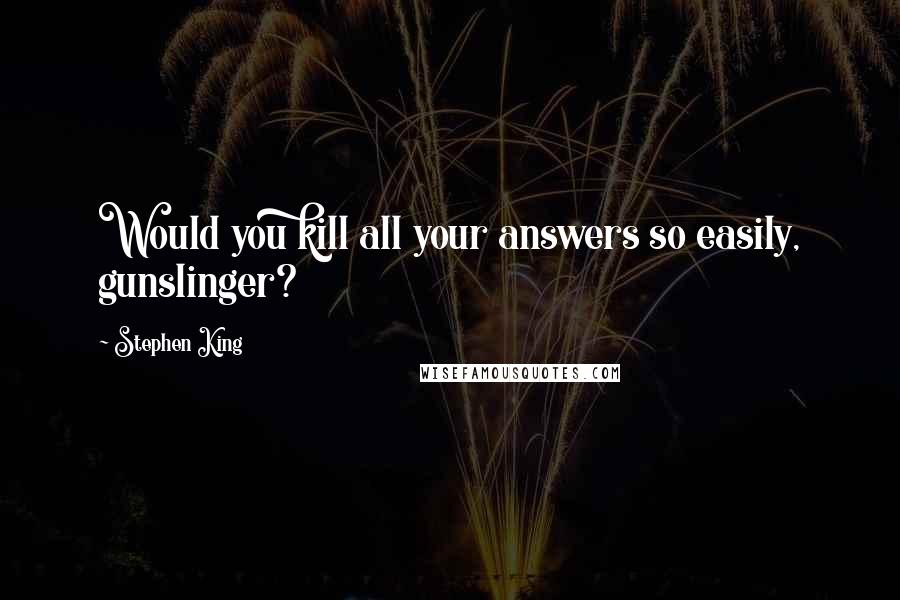 Would you kill all your answers so easily, gunslinger?

- Stephen King

WISEFAMOUSQUOTES.COM